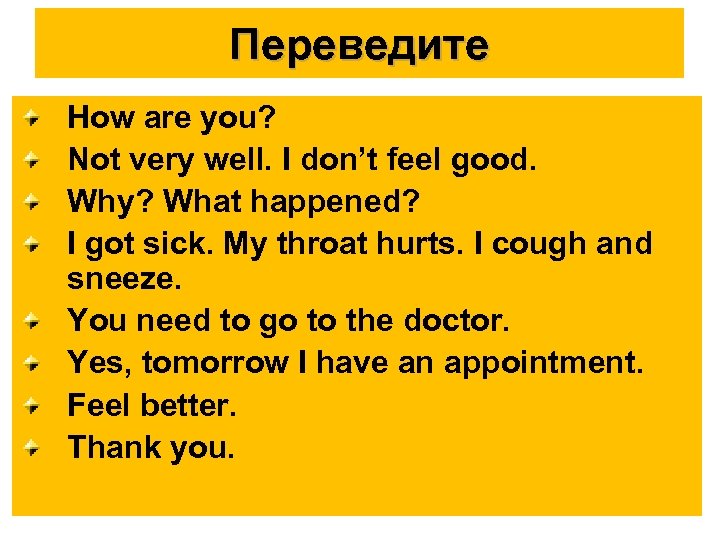 Переведите

• How are you?
• Not very well. I don't feel good.
• Why? What happened?
• I got sick. My throat hurts. I cough and sneeze.
• You need to go to the doctor.
• Yes, tomorrow I have an appointment.
• Feel better.
• Thank you.